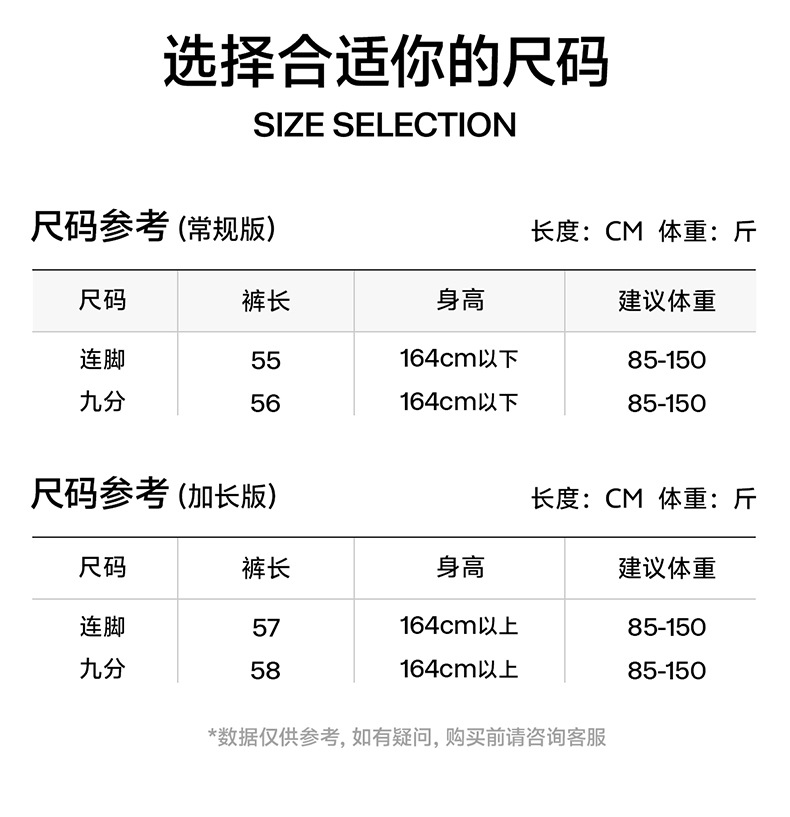 选择合适你的尺码

SIZE SELECTION

尺码参考（常规版）

长度：CM 体重：斤

| 尺码 | 裤长 | 身高 | 建议体重 |
|---|---|---|---|
| 连脚 | 55 | 164cm以下 | 85-150 |
| 九分 | 56 | 164cm以下 | 85-150 |

尺码参考（加长版）

长度：CM 体重：斤

| 尺码 | 裤长 | 身高 | 建议体重 |
|---|---|---|---|
| 连脚 | 57 | 164cm以上 | 85-150 |
| 九分 | 58 | 164cm以上 | 85-150 |

*数据仅供参考，如有疑问，购买前请咨询客服